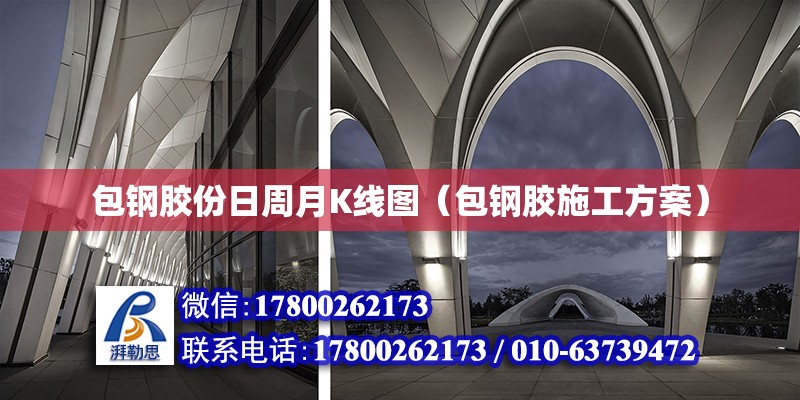 包钢胶份日周月K线图（包钢胶施工方案）

湃勒思

微信：17800262173

联系电话：17800262173 / 010-63739472